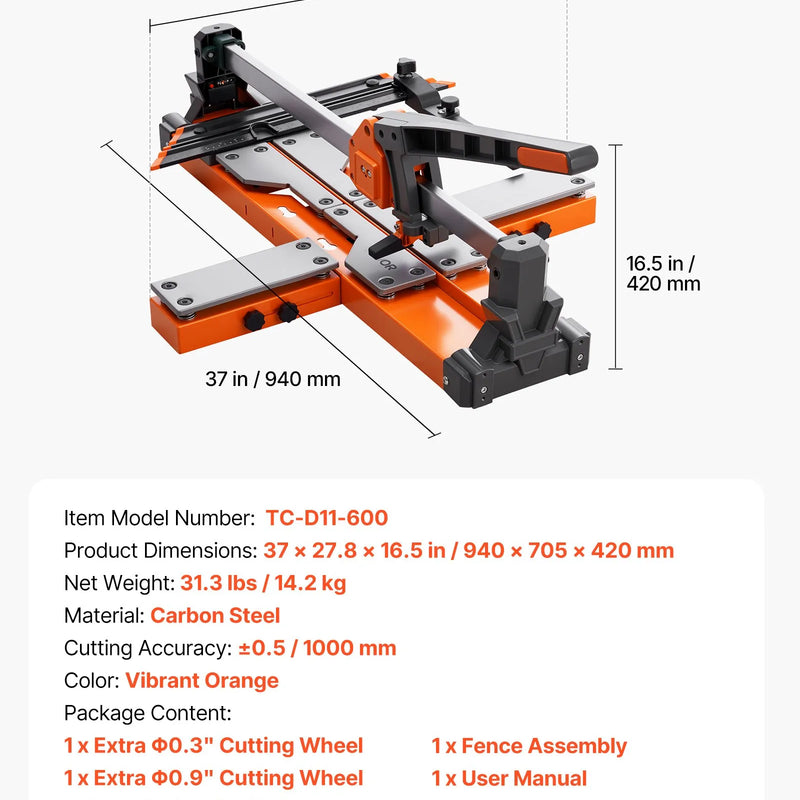 16.5 in / 420 mm

37 in / 940 mm

Item Model Number: TC-D11-600
Product Dimensions: 37 × 27.8 × 16.5 in / 940 × 705 × 420 mm
Net Weight: 31.3 lbs / 14.2 kg
Material: Carbon Steel
Cutting Accuracy: ±0.5 / 1000 mm
Color: Vibrant Orange
Package Content:
1 x Extra Φ0.3" Cutting Wheel
1 x Extra Φ0.9" Cutting Wheel
1 x Fence Assembly
1 x User Manual